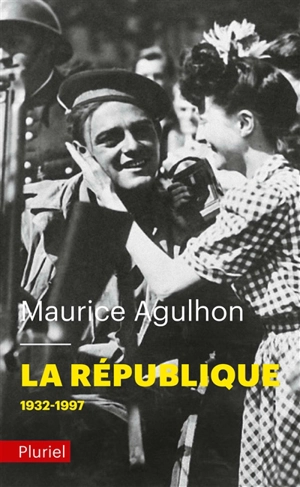 Maurice Agulhon

LA RÉPUBLIQUE

1932-1997

Pluriel